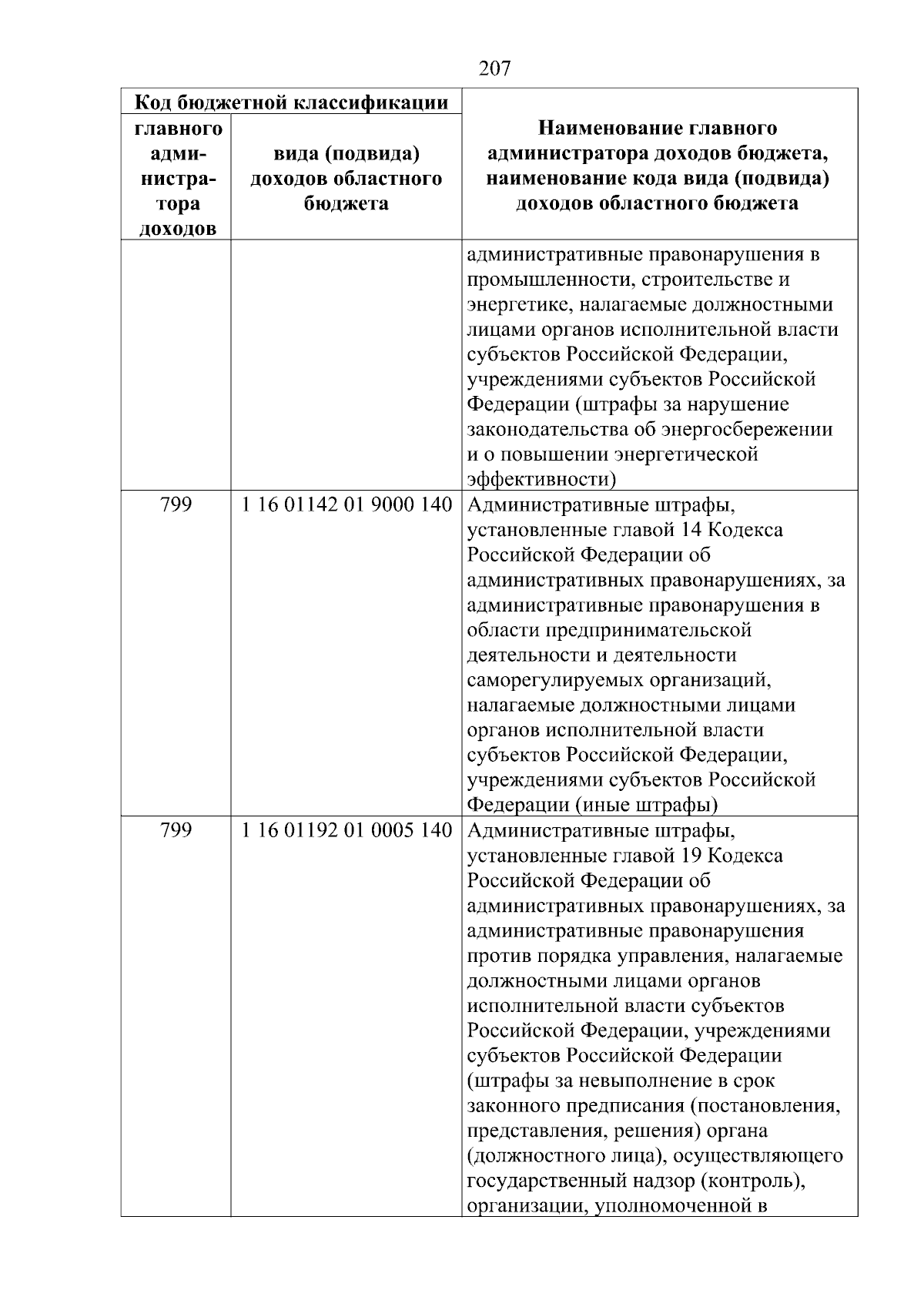 207

| Код бюджетной классификации | | Наименование главного администратора доходов бюджета, наименование кода вида (подвида) доходов областного бюджета |
|---|---|---|
| главного администратора доходов | вида (подвида) доходов областного бюджета | |
| | | административные правонарушения в промышленности, строительстве и энергетике, налагаемые должностными лицами органов исполнительной власти субъектов Российской Федерации, учреждениями субъектов Российской Федерации (штрафы за нарушение законодательства об энергосбережении и о повышении энергетической эффективности) |
| 799 | 1 16 01142 01 9000 140 | Административные штрафы, установленные главой 14 Кодекса Российской Федерации об административных правонарушениях, за административные правонарушения в области предпринимательской деятельности и деятельности саморегулируемых организаций, налагаемые должностными лицами органов исполнительной власти субъектов Российской Федерации, учреждениями субъектов Российской Федерации (иные штрафы) |
| 799 | 1 16 01192 01 0005 140 | Административные штрафы, установленные главой 19 Кодекса Российской Федерации об административных правонарушениях, за административные правонарушения против порядка управления, налагаемые должностными лицами органов исполнительной власти субъектов Российской Федерации, учреждениями субъектов Российской Федерации (штрафы за невыполнение в срок законного предписания (постановления, представления, решения) органа (должностного лица), осуществляющего государственный надзор (контроль), организации, уполномоченной в |